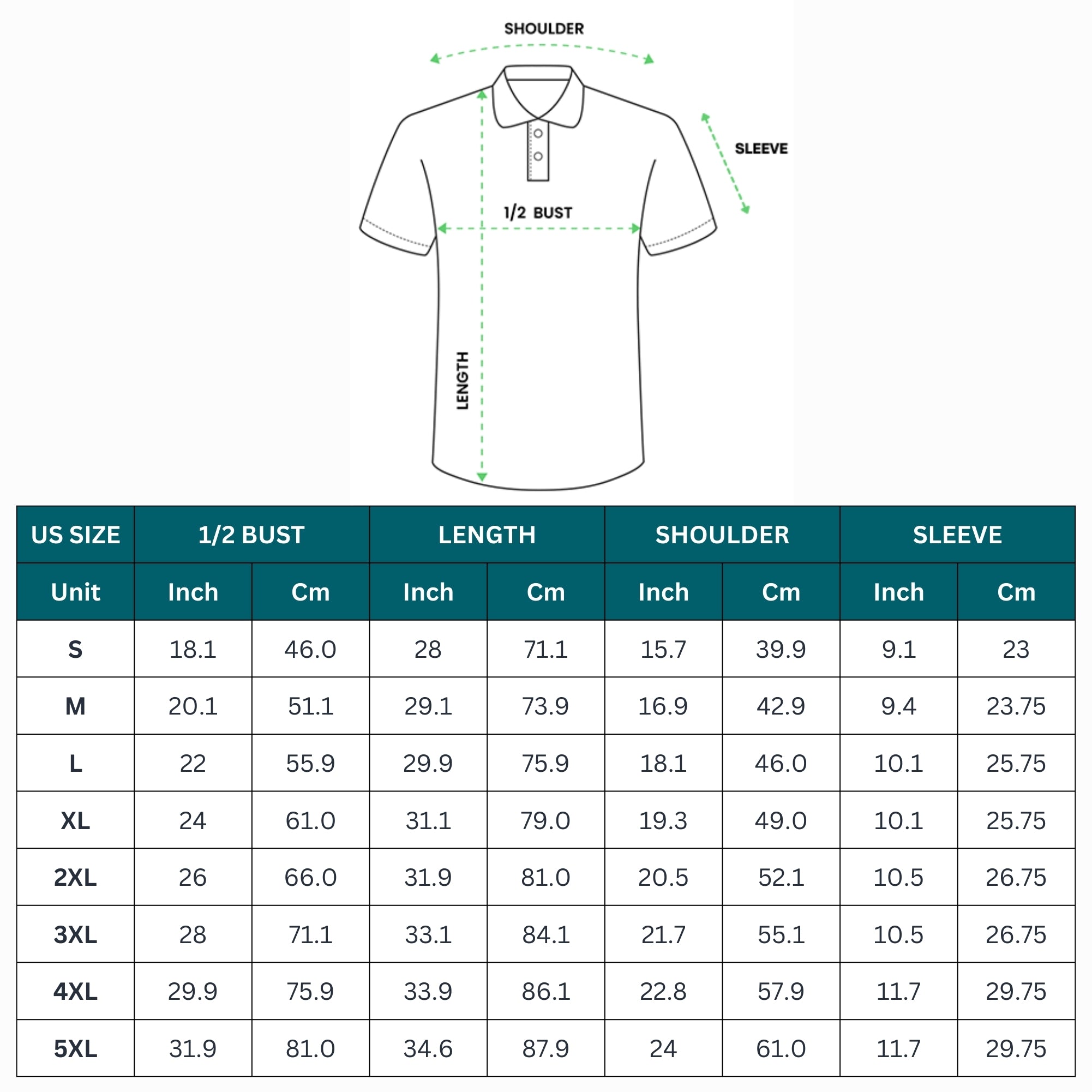 SHOULDER

SLEEVE

1/2 BUST

LENGTH

| US SIZE | 1/2 BUST | | LENGTH | | SHOULDER | | SLEEVE | |
|---|---|---|---|---|---|---|---|---|
| Unit | Inch | Cm | Inch | Cm | Inch | Cm | Inch | Cm |
| S | 18.1 | 46.0 | 28 | 71.1 | 15.7 | 39.9 | 9.1 | 23 |
| M | 20.1 | 51.1 | 29.1 | 73.9 | 16.9 | 42.9 | 9.4 | 23.75 |
| L | 22 | 55.9 | 29.9 | 75.9 | 18.1 | 46.0 | 10.1 | 25.75 |
| XL | 24 | 61.0 | 31.1 | 79.0 | 19.3 | 49.0 | 10.1 | 25.75 |
| 2XL | 26 | 66.0 | 31.9 | 81.0 | 20.5 | 52.1 | 10.5 | 26.75 |
| 3XL | 28 | 71.1 | 33.1 | 84.1 | 21.7 | 55.1 | 10.5 | 26.75 |
| 4XL | 29.9 | 75.9 | 33.9 | 86.1 | 22.8 | 57.9 | 11.7 | 29.75 |
| 5XL | 31.9 | 81.0 | 34.6 | 87.9 | 24 | 61.0 | 11.7 | 29.75 |